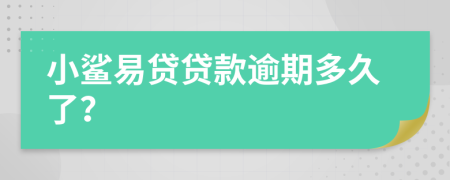 小鲨易贷贷款逾期多久了?